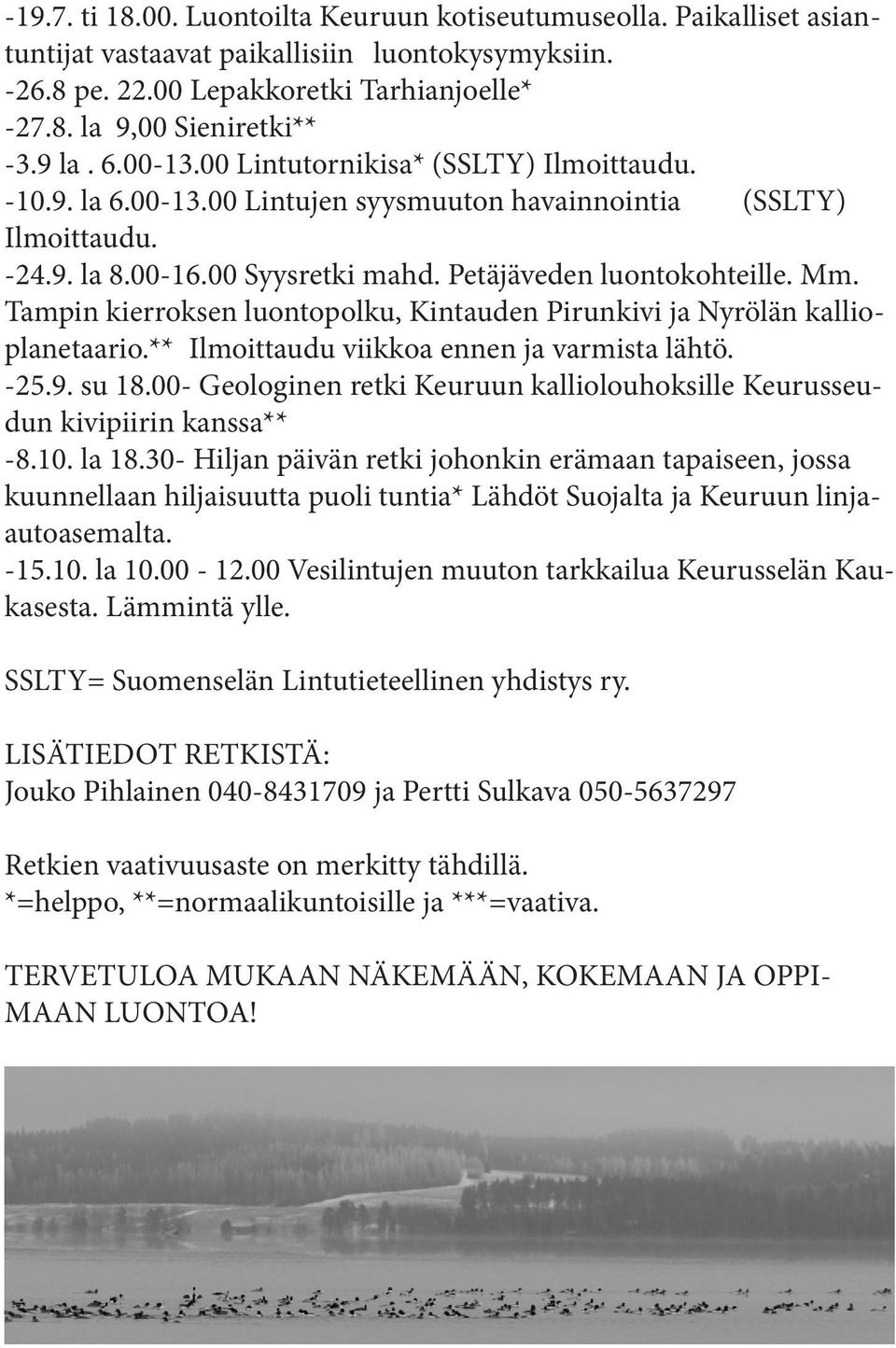 -19.7. ti 18.00. Luontoilta Keuruun kotiseutumuseolla. Paikalliset asiantuntijat vastaavat paikallisiin luontokysymyksiin.
-26.8 pe. 22.00 Lepakkoretki Tarhianjoelle*
-27.8. la 9,00 Sieniretki**
-3.9 la . 6.00-13.00 Lintutornikisa* (SSLTY) Ilmoittaudu.
-10.9. la 6.00-13.00 Lintujen syysmuuton havainnointia (SSLTY) Ilmoittaudu.
-24.9. la 8.00-16.00 Syysretki mahd. Petäjäveden luontokohteille. Mm. Tampin kierroksen luontopolku, Kintauden Pirunkivi ja Nyrölän kallioplanetaario.** Ilmoittaudu viikkoa ennen ja varmista lähtö.
-25.9. su 18.00- Geologinen retki Keuruun kalliolouhoksille Keurusseudun kivipiirin kanssa**
-8.10. la 18.30- Hiljan päivän retki johonkin erämaan tapaiseen, jossa kuunnellaan hiljaisuutta puoli tuntia* Lähdöt Suojalta ja Keuruun linja-autoasemalta.
-15.10. la 10.00 - 12.00 Vesilintujen muuton tarkkailua Keurusselän Kaukasesta. Lämmintä ylle.

SSLTY= Suomenselän Lintutieteellinen yhdistys ry.

LISÄTIEDOT RETKISTÄ:
Jouko Pihlainen 040-8431709 ja Pertti Sulkava 050-5637297

Retkien vaativuusaste on merkitty tähdillä.
*=helppo, **=normaalikuntoisille ja ***=vaativa.

TERVETULOA MUKAAN NÄKEMÄÄN, KOKEMAAN JA OPPIMAAN LUONTOA!